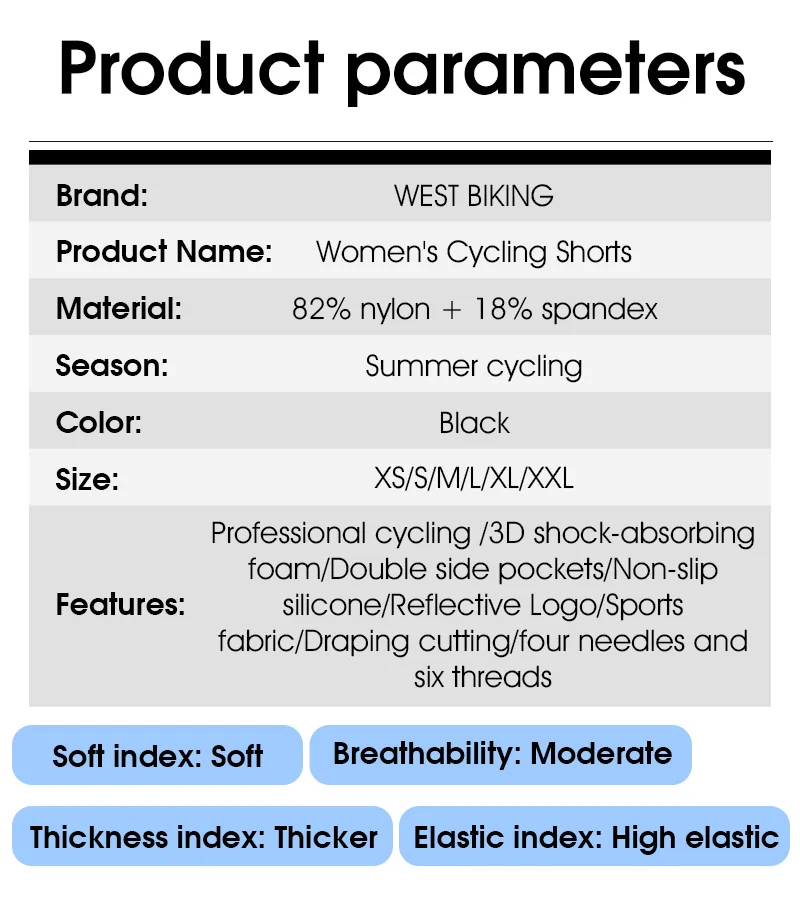 Product parameters

Brand: WEST BIKING

Product Name: Women's Cycling Shorts

Material: 82% nylon + 18% spandex

Season: Summer cycling

Color: Black

Size: XS/S/M/L/XL/XXL

Features: Professional cycling /3D shock-absorbing foam/Double side pockets/Non-slip silicone/Reflective Logo/Sports fabric/Draping cutting/four needles and six threads

Soft index: Soft

Breathability: Moderate

Thickness index: Thicker

Elastic index: High elastic